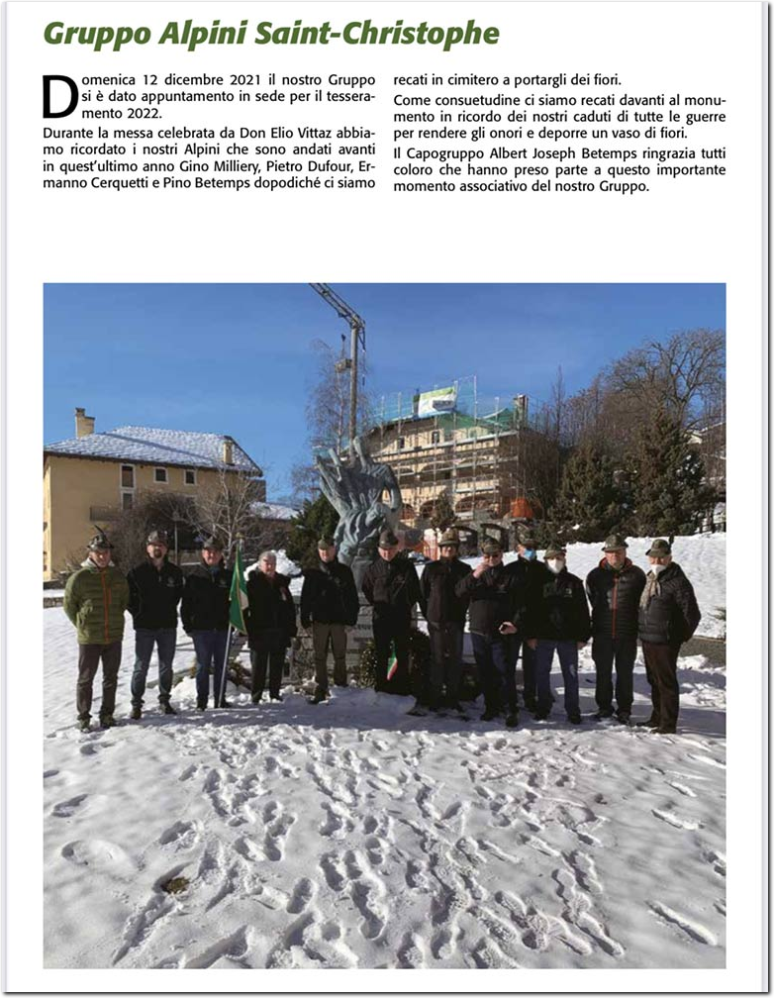 Gruppo Alpini Saint-Christophe

Domenica 12 dicembre 2021 il nostro Gruppo si è dato appuntamento in sede per il tesseramento 2022.

Durante la messa celebrata da Don Elio Vittaz abbiamo ricordato i nostri Alpini che sono andati avanti in quest'ultimo anno Gino Milliery, Pietro Dufour, Ermanno Cerquetti e Pino Betemps dopodiché ci siamo recati in cimitero a portargli dei fiori.

Come consuetudine ci siamo recati davanti al monumento in ricordo dei nostri caduti di tutte le guerre per rendere gli onori e deporre un vaso di fiori.

Il Capogruppo Albert Joseph Betemps ringrazia tutti coloro che hanno preso parte a questo importante momento associativo del nostro Gruppo.